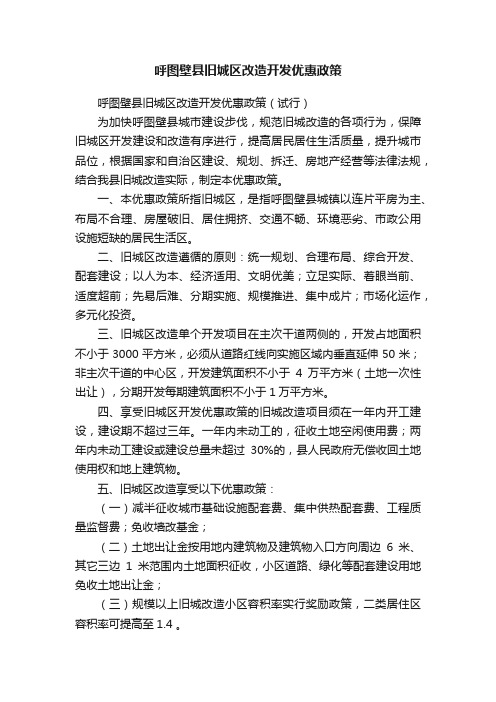 呼图壁县旧城区改造开发优惠政策

呼图壁县旧城区改造开发优惠政策（试行）

为加快呼图壁县城市建设步伐，规范旧城改造的各项行为，保障旧城区开发建设和改造有序进行，提高居民居住生活质量，提升城市品位，根据国家和自治区建设、规划、拆迁、房地产经营等法律法规，结合我县旧城改造实际，制定本优惠政策。

一、本优惠政策所指旧城区，是指呼图壁县城镇以连片平房为主、布局不合理、房屋破旧、居住拥挤、交通不畅、环境恶劣、市政公用设施短缺的居民生活区。

二、旧城区改造遵循的原则：统一规划、合理布局、综合开发、配套建设；以人为本、经济适用、文明优美；立足实际、着眼当前、适度超前；先易后难、分期实施、规模推进、集中成片；市场化运作，多元化投资。

三、旧城区改造单个开发项目在主次干道两侧的，开发占地面积不小于 3000 平方米，必须从道路红线向实施区域内垂直延伸 50 米；非主次干道的中心区，开发建筑面积不小于 4 万平方米（土地一次性出让），分期开发每期建筑面积不小于 1 万平方米。

四、享受旧城区开发优惠政策的旧城改造项目须在一年内开工建设，建设期不超过三年。一年内未动工的，征收土地空闲使用费；两年内未动工建设或建设总量未超过 30%的，县人民政府无偿收回土地使用权和地上建筑物。

五、旧城区改造享受以下优惠政策：

（一）减半征收城市基础设施配套费、集中供热配套费、工程质量监督费；免收墙改基金；

（二）土地出让金按用地内建筑物及建筑物入口方向周边 6 米、其它三边 1 米范围内土地面积征收，小区道路、绿化等配套建设用地免收土地出让金；

（三）规模以上旧城改造小区容积率实行奖励政策，二类居住区容积率可提高至 1.4 。